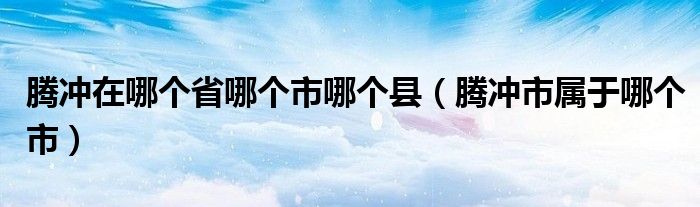 腾冲在哪个省哪个市哪个县（腾冲市属于哪个市）